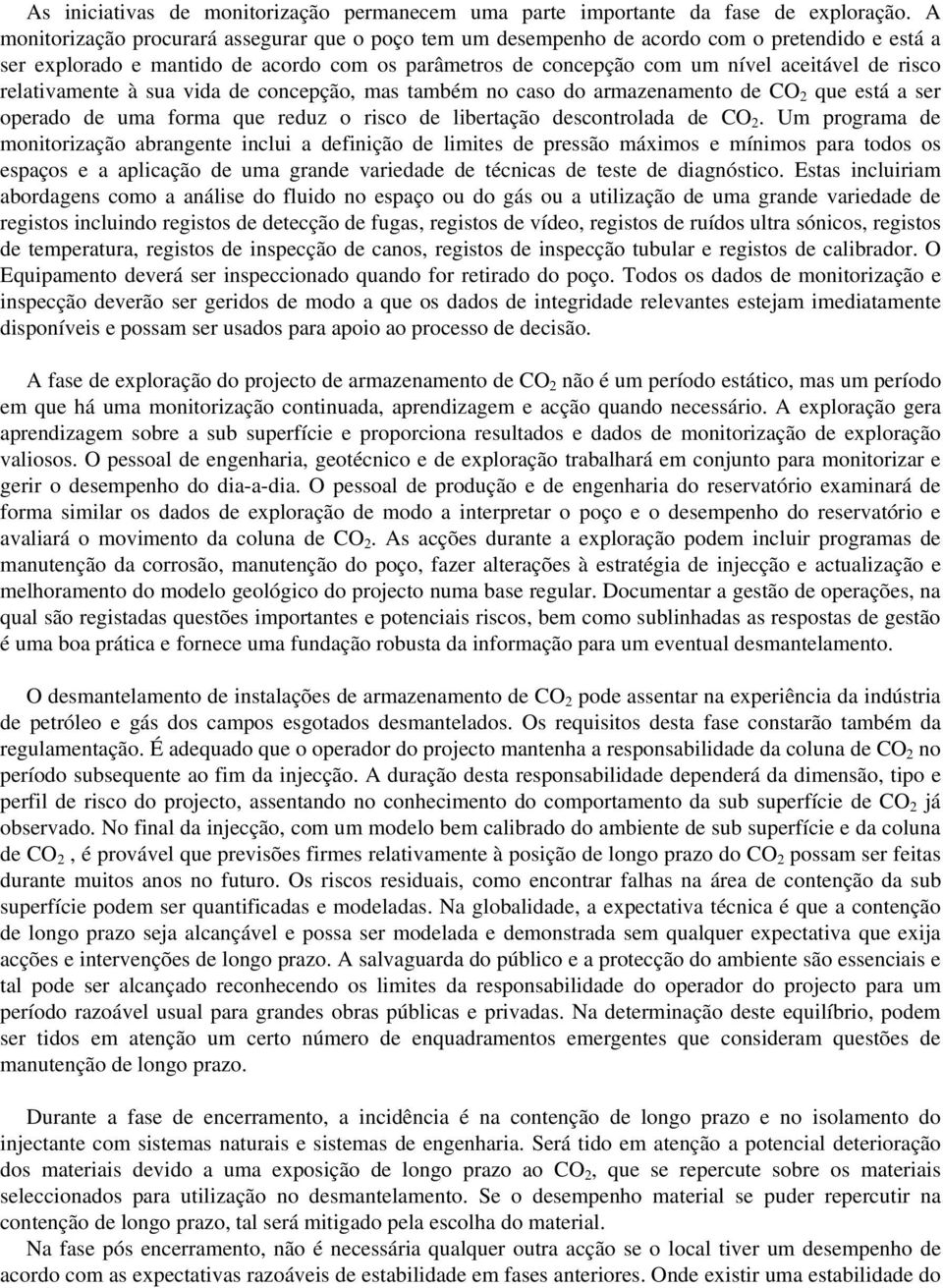 As iniciativas de monitorização permanecem uma parte importante da fase de exploração. A monitorização procurará assegurar que o poço tem um desempenho de acordo com o pretendido e está a ser explorado e mantido de acordo com os parâmetros de concepção com um nível aceitável de risco relativamente à sua vida de concepção, mas também no caso do armazenamento de $CO_2$ que está a ser operado de uma forma que reduz o risco de libertação descontrolada de $CO_2$. Um programa de monitorização abrangente inclui a definição de limites de pressão máximos e mínimos para todos os espaços e a aplicação de uma grande variedade de técnicas de teste de diagnóstico. Estas incluiriam abordagens como a análise do fluido no espaço ou do gás ou a utilização de uma grande variedade de registos incluindo registos de detecção de fugas, registos de vídeo, registos de ruídos ultra sónicos, registos de temperatura, registos de inspecção de canos, registos de inspecção tubular e registos de calibrador. O Equipamento deverá ser inspeccionado quando for retirado do poço. Todos os dados de monitorização e inspecção deverão ser geridos de modo a que os dados de integridade relevantes estejam imediatamente disponíveis e possam ser usados para apoio ao processo de decisão.

A fase de exploração do projecto de armazenamento de $CO_2$ não é um período estático, mas um período em que há uma monitorização continuada, aprendizagem e acção quando necessário. A exploração gera aprendizagem sobre a sub superfície e proporciona resultados e dados de monitorização de exploração valiosos. O pessoal de engenharia, geotécnico e de exploração trabalhará em conjunto para monitorizar e gerir o desempenho do dia-a-dia. O pessoal de produção e de engenharia do reservatório examinará de forma similar os dados de exploração de modo a interpretar o poço e o desempenho do reservatório e avaliará o movimento da coluna de $CO_2$. As acções durante a exploração podem incluir programas de manutenção da corrosão, manutenção do poço, fazer alterações à estratégia de injecção e actualização e melhoramento do modelo geológico do projecto numa base regular. Documentar a gestão de operações, na qual são registadas questões importantes e potenciais riscos, bem como sublinhadas as respostas de gestão é uma boa prática e fornece uma fundação robusta da informação para um eventual desmantelamento.

O desmantelamento de instalações de armazenamento de $CO_2$ pode assentar na experiência da indústria de petróleo e gás dos campos esgotados desmantelados. Os requisitos desta fase constarão também da regulamentação. É adequado que o operador do projecto mantenha a responsabilidade da coluna de $CO_2$ no período subsequente ao fim da injecção. A duração desta responsabilidade dependerá da dimensão, tipo e perfil de risco do projecto, assentando no conhecimento do comportamento da sub superfície de $CO_2$ já observado. No final da injecção, com um modelo bem calibrado do ambiente de sub superfície e da coluna de $CO_2$ , é provável que previsões firmes relativamente à posição de longo prazo do $CO_2$ possam ser feitas durante muitos anos no futuro. Os riscos residuais, como encontrar falhas na área de contenção da sub superfície podem ser quantificadas e modeladas. Na globalidade, a expectativa técnica é que a contenção de longo prazo seja alcançável e possa ser modelada e demonstrada sem qualquer expectativa que exija acções e intervenções de longo prazo. A salvaguarda do público e a protecção do ambiente são essenciais e tal pode ser alcançado reconhecendo os limites da responsabilidade do operador do projecto para um período razoável usual para grandes obras públicas e privadas. Na determinação deste equilíbrio, podem ser tidos em atenção um certo número de enquadramentos emergentes que consideram questões de manutenção de longo prazo.

Durante a fase de encerramento, a incidência é na contenção de longo prazo e no isolamento do injectante com sistemas naturais e sistemas de engenharia. Será tido em atenção a potencial deterioração dos materiais devido a uma exposição de longo prazo ao $CO_2$, que se repercute sobre os materiais seleccionados para utilização no desmantelamento. Se o desempenho material se puder repercutir na contenção de longo prazo, tal será mitigado pela escolha do material.

Na fase pós encerramento, não é necessária qualquer outra acção se o local tiver um desempenho de acordo com as expectativas razoáveis de estabilidade em fases anteriores. Onde existir uma estabilidade do